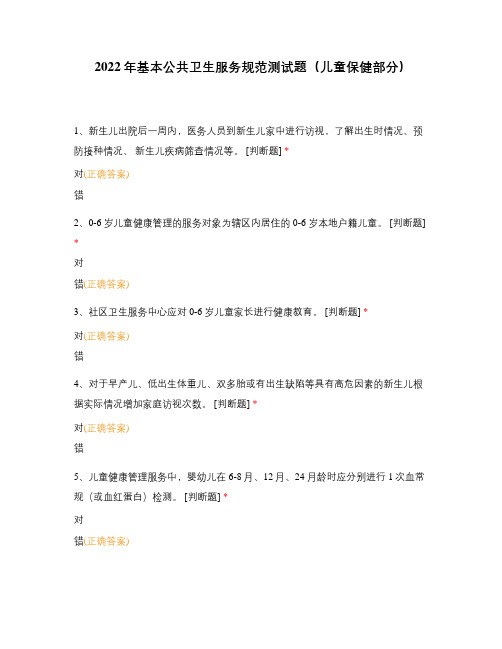 2022 年基本公共卫生服务规范测试题（儿童保健部分）

1、新生儿出院后一周内，医务人员到新生儿家中进行访视，了解出生时情况、预防接种情况、 新生儿疾病筛查情况等。 [判断题] *

对(正确答案)

错

2、0-6 岁儿童健康管理的服务对象为辖区内居住的 0-6 岁本地户籍儿童。 [判断题] *

对

错(正确答案)

3、社区卫生服务中心应对 0-6 岁儿童家长进行健康教育。 [判断题] *

对(正确答案)

错

4、对于早产儿、低出生体重儿、双多胎或有出生缺陷等具有高危因素的新生儿根据实际情况增加家庭访视次数。 [判断题] *

对(正确答案)

错

5、儿童健康管理服务中，婴幼儿在 6-8 月、12 月、24 月龄时应分别进行 1 次血常规（或血红蛋白）检测。 [判断题] *

对

错(正确答案)